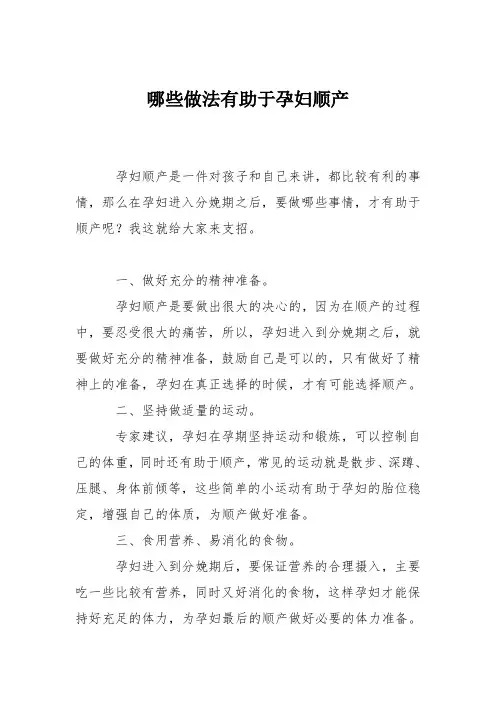 哪些做法有助于孕妇顺产

孕妇顺产是一件对孩子和自己来讲，都比较有利的事情，那么在孕妇进入分娩期之后，要做哪些事情，才有助于顺产呢？我这就给大家来支招。

一、做好充分的精神准备。

孕妇顺产是要做出很大的决心的，因为在顺产的过程中，要忍受很大的痛苦，所以，孕妇进入到分娩期之后，就要做好充分的精神准备，鼓励自己是可以的，只有做好了精神上的准备，孕妇在真正选择的时候，才有可能选择顺产。

二、坚持做适量的运动。

专家建议，孕妇在孕期坚持运动和锻炼，可以控制自己的体重，同时还有助于顺产，常见的运动就是散步、深蹲、压腿、身体前倾等，这些简单的小运动有助于孕妇的胎位稳定，增强自己的体质，为顺产做好准备。

三、食用营养、易消化的食物。

孕妇进入到分娩期后，要保证营养的合理摄入，主要吃一些比较有营养，同时又好消化的食物，这样孕妇才能保持好充足的体力，为孕妇最后的顺产做好必要的体力准备。